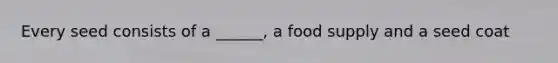 Every seed consists of a ______, a food supply and a seed coat